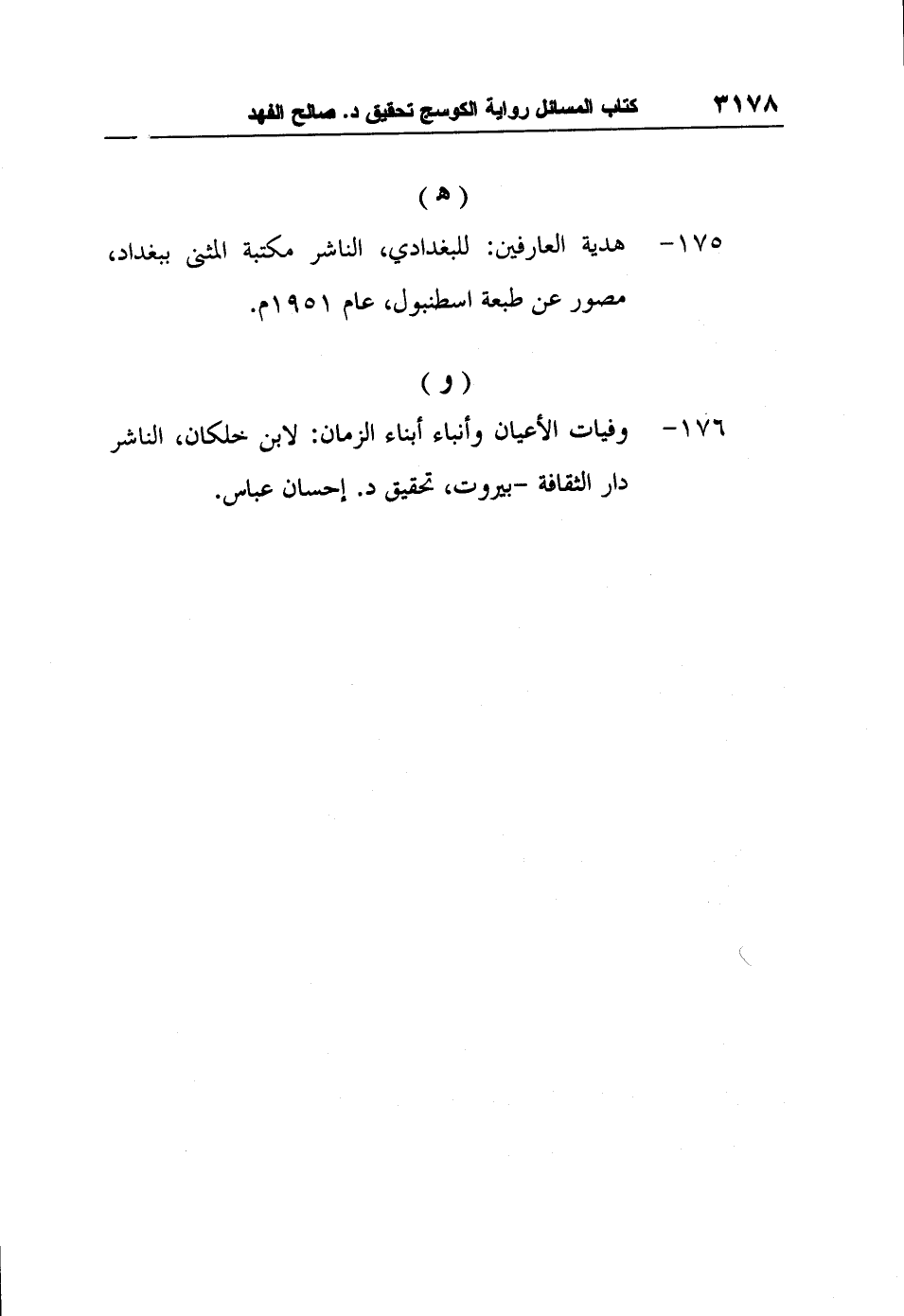 ٣١٧٨ كتاب المسائل رواية الكوسج تحقيق د. صالح الفهد

( هـ )

١٧٥- هدية العارفين: للبغدادي، الناشر مكتبة المثنى ببغداد، مصور عن طبعة اسطنبول، عام ١٩٥١م.

( و )

١٧٦- وفيات الأعيان وأنباء أبناء الزمان: لابن خلكان، الناشر دار الثقافة -بيروت، تحقيق د. إحسان عباس.